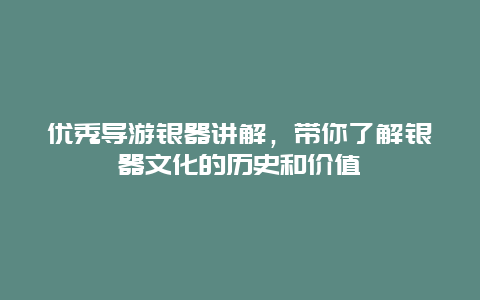 优秀导游银器讲解，带你了解银器文化的历史和价值